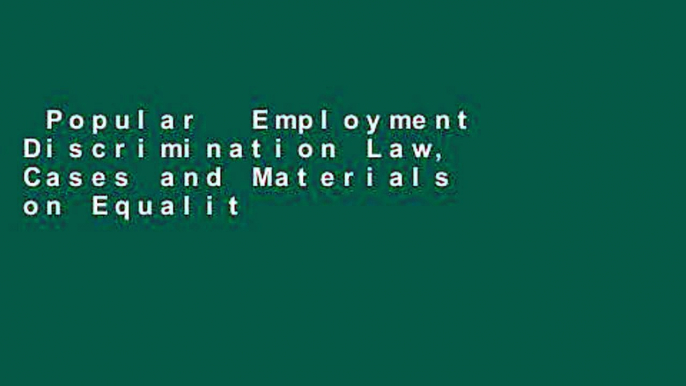 Popular Employment Discrimination Law, Cases and Materials on Equalit